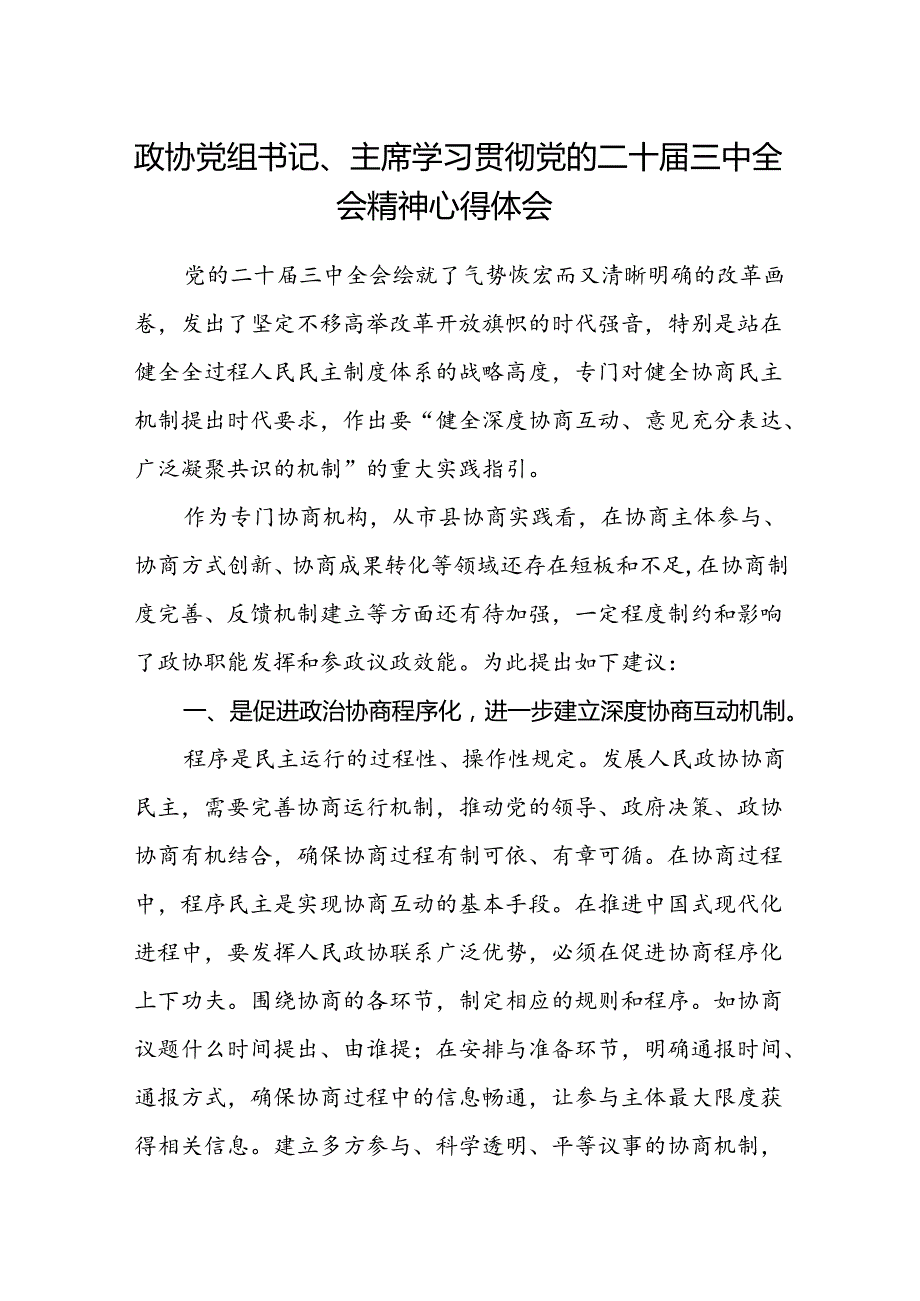 政协党组书记、主席学习贯彻党的二十届三中全会精神心得体会

党的二十届三中全会绘就了气势恢宏而又清晰明确的改革画卷，发出了坚定不移高举改革开放旗帜的时代强音，特别是站在健全全过程人民民主制度体系的战略高度，专门对健全协商民主机制提出时代要求，作出要“健全深度协商互动、意见充分表达、广泛凝聚共识的机制”的重大实践指引。

作为专门协商机构，从市县协商实践看，在协商主体参与、协商方式创新、协商成果转化等领域还存在短板和不足，在协商制度完善、反馈机制建立等方面还有待加强，一定程度制约和影响了政协职能发挥和参政议政效能。为此提出如下建议：

一、是促进政治协商程序化，进一步建立深度协商互动机制。

程序是民主运行的过程性、操作性规定。发展人民政协协商民主，需要完善协商运行机制，推动党的领导、政府决策、政协协商有机结合，确保协商过程有制可依、有章可循。在协商过程中，程序民主是实现协商互动的基本手段。在推进中国式现代化进程中，要发挥人民政协联系广泛优势，必须在促进协商程序化上下功夫。围绕协商的各环节，制定相应的规则和程序。如协商议题什么时间提出、由谁提；在安排与准备环节，明确通报时间、通报方式，确保协商过程中的信息畅通，让参与主体最大限度获得相关信息。建立多方参与、科学透明、平等议事的协商机制，